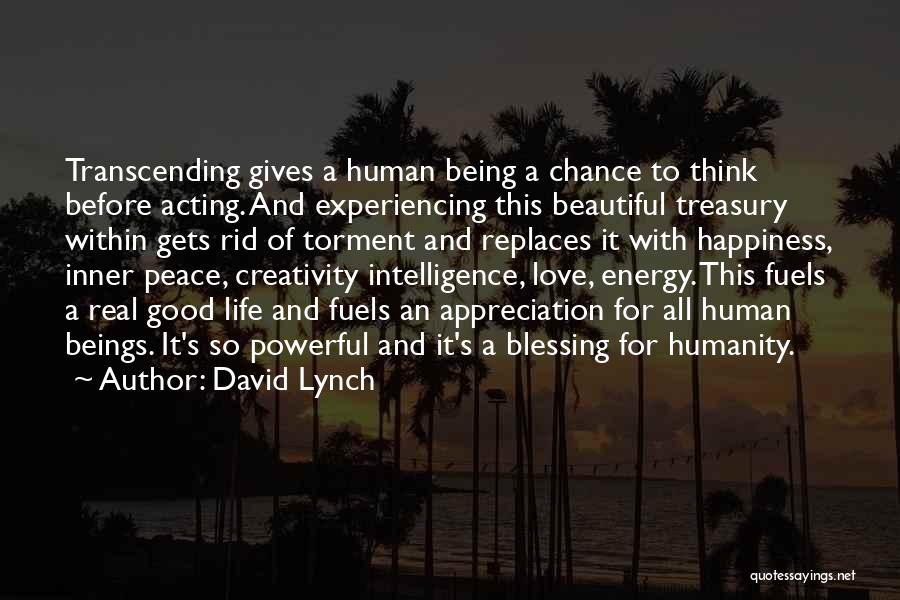 Transcending gives a human being a chance to think before acting. And experiencing this beautiful treasury within gets rid of torment and replaces it with happiness, inner peace, creativity intelligence, love, energy. This fuels a real good life and fuels an appreciation for all human beings. It's so powerful and it's a blessing for humanity.

~ Author: David Lynch

quotessayings.net